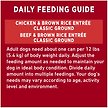 DAILY FEEDING GUIDE

CHICKEN & BROWN RICE ENTRÉE CLASSIC GROUND

BEEF & BROWN RICE ENTRÉE CLASSIC GROUND

Adult dogs need about one can per 12 lbs (5.4 kg) of body weight daily. Adjust the feeding amount as needed to maintain your dog in ideal body condition. Divide daily amount into multiple feedings. Your dog's needs may vary according to age, activity level and environment.